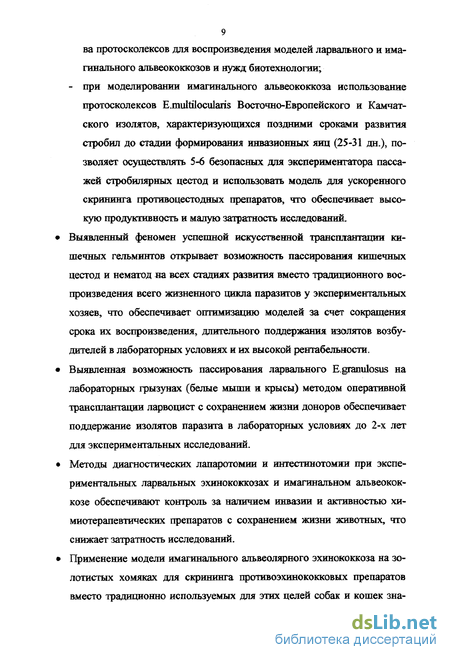 9

ва протосколексов для воспроизведения моделей ларвального и имагинального альвеококкозов и нужд биотехнологии;

- при моделировании имагинального альвеококкоза использование протосколексов E.multilocularis Восточно-Европейского и Камчатского изолятов, характеризующихся поздними сроками развития стробил до стадии формирования инвазионных яиц (25-31 дн.), позволяет осуществлять 5-6 безопасных для экспериментатора пассажей стробилярных цестод и использовать модель для ускоренного скрининга противоцестодных препаратов, что обеспечивает высокую продуктивность и малую затратность исследований.

• Выявленный феномен успешной искусственной трансплантации кишечных гельминтов открывает возможность пассирования кишечных цестод и нематод на всех стадиях развития вместо традиционного воспроизведения всего жизненного цикла паразитов у экспериментальных хозяев, что обеспечивает оптимизацию моделей за счет сокращения срока их воспроизведения, длительного поддержания изолятов возбудителей в лабораторных условиях и их высокой рентабельности.

• Выявленная возможность пассирования ларвального E.granulosus на лабораторных грызунах (белые мыши и крысы) методом оперативной трансплантации ларвоцист с сохранением жизни доноров обеспечивает поддержание изолятов паразита в лабораторных условиях до 2-х лет для экспериментальных исследований.

• Методы диагностических лапаротомии и интестинотомии при экспериментальных ларвальных эхинококкозах и имагинальном альвеококкозе обеспечивают контроль за наличием инвазии и активностью химиотерапевтических препаратов с сохранением жизни животных, что снижает затратность исследований.

• Применение модели имагинального альвеолярного эхинококкоза на золотистых хомяках для скрининга противоэхинококковых препаратов вместо традиционно используемых для этих целей собак и кошек зна-

dsLib.net
библиотека диссертаций